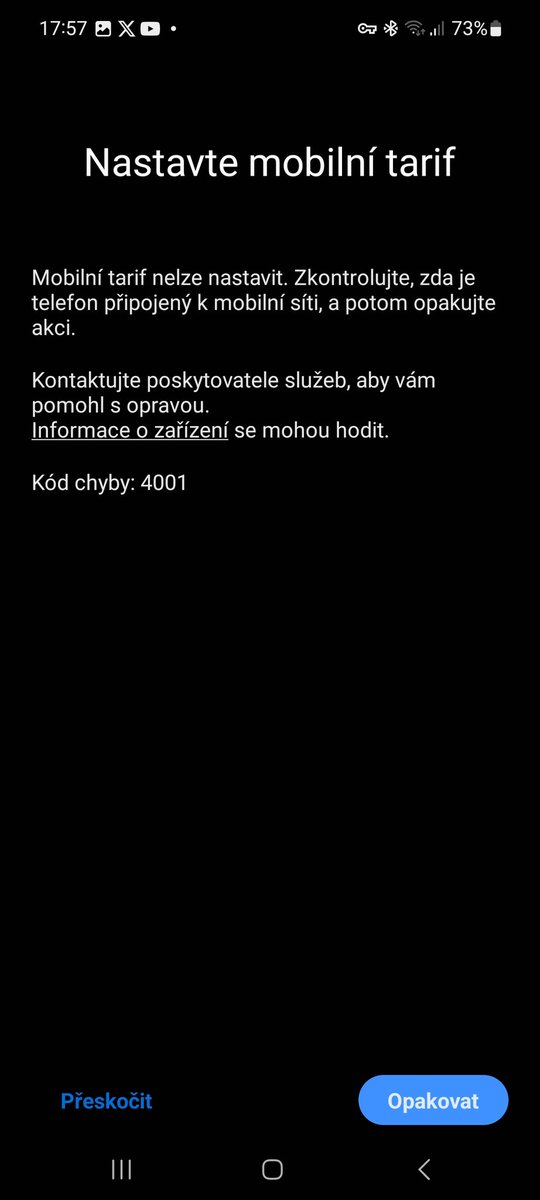 17:57 73%

Nastavte mobilní tarif

Mobilní tarif nelze nastavit. Zkontrolujte, zda je telefon připojený k mobilní síti, a potom opakujte akci.

Kontaktujte poskytovatele služeb, aby vám pomohl s opravou.
Informace o zařízení se mohou hodit.

Kód chyby: 4001

Přeskočit

Opakovat